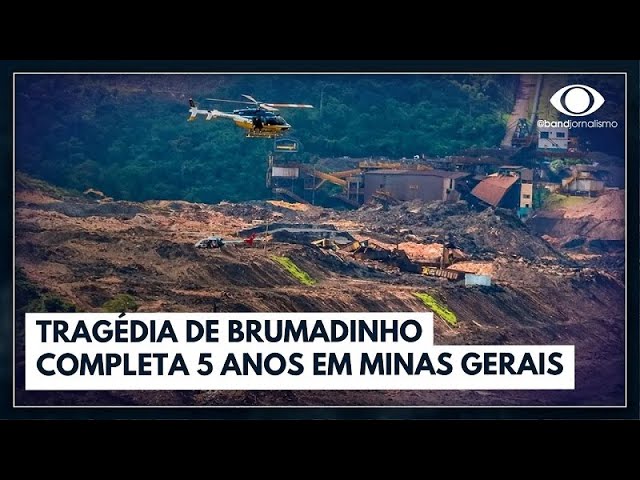 @bandjornalismo

TRAGÉDIA DE BRUMADINHO
COMPLETA 5 ANOS EM MINAS GERAIS